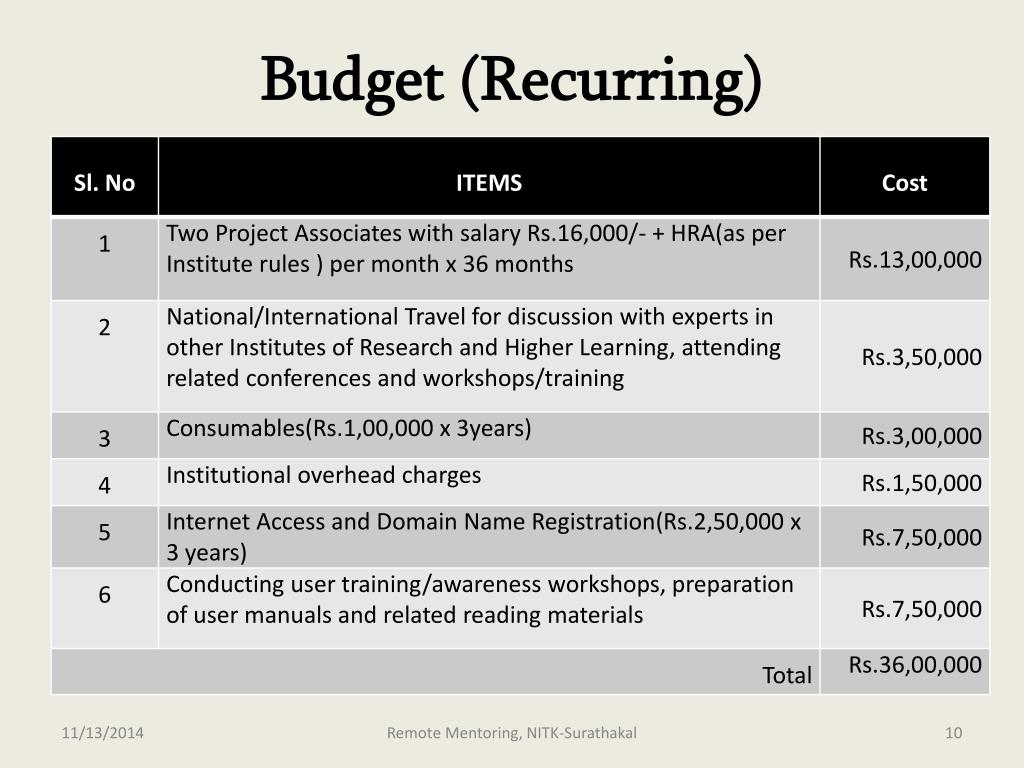 Budget (Recurring)

| Sl. No | ITEMS | Cost |
|---|---|---|
| 1 | Two Project Associates with salary Rs.16,000/- + HRA(as per Institute rules ) per month x 36 months | Rs.13,00,000 |
| 2 | National/International Travel for discussion with experts in other Institutes of Research and Higher Learning, attending related conferences and workshops/training | Rs.3,50,000 |
| 3 | Consumables(Rs.1,00,000 x 3years) | Rs.3,00,000 |
| 4 | Institutional overhead charges | Rs.1,50,000 |
| 5 | Internet Access and Domain Name Registration(Rs.2,50,000 x 3 years) | Rs.7,50,000 |
| 6 | Conducting user training/awareness workshops, preparation of user manuals and related reading materials | Rs.7,50,000 |
| Total | | Rs.36,00,000 |

11/13/2014 Remote Mentoring, NITK-Surathakal 10